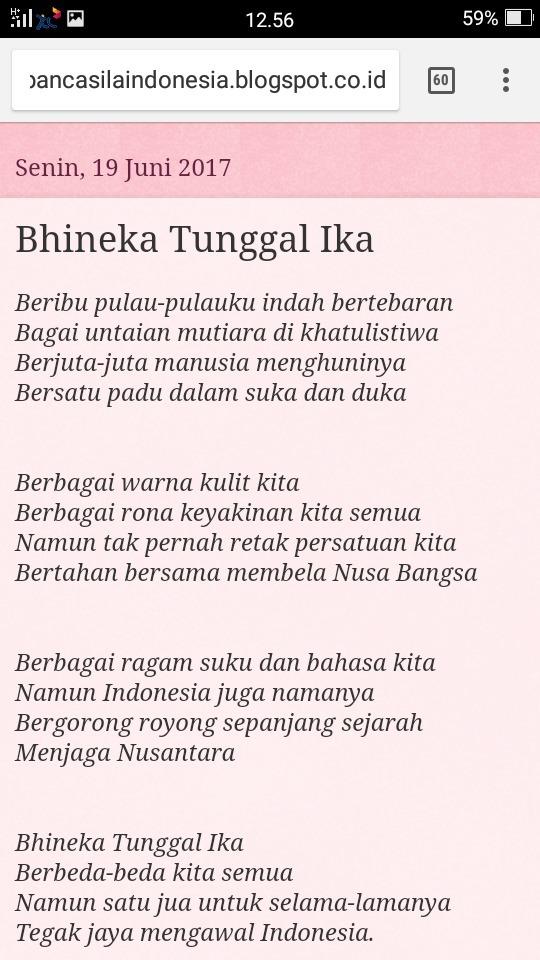 12.56 59%

pancasilaindonesia.blogspot.co.id 60

Senin, 19 Juni 2017

Bhineka Tunggal Ika

Beribu pulau-pulauku indah bertebaran
Bagai untaian mutiara di khatulistiwa
Berjuta-juta manusia menghuninya
Bersatu padu dalam suka dan duka

Berbagai warna kulit kita
Berbagai rona keyakinan kita semua
Namun tak pernah retak persatuan kita
Bertahan bersama membela Nusa Bangsa

Berbagai ragam suku dan bahasa kita
Namun Indonesia juga namanya
Bergorong royong sepanjang sejarah
Menjaga Nusantara

Bhineka Tunggal Ika
Berbeda-beda kita semua
Namun satu jua untuk selama-lamanya
Tegak jaya mengawal Indonesia.